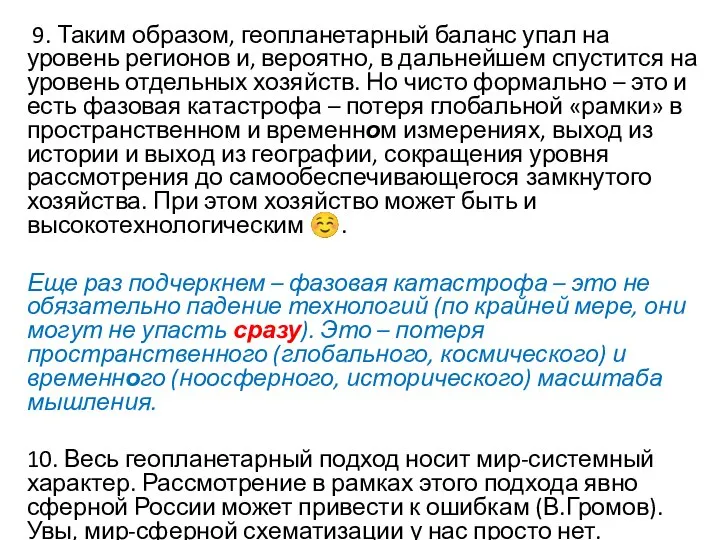 9. Таким образом, геопланетарный баланс упал на уровень регионов и, вероятно, в дальнейшем спустится на уровень отдельных хозяйств. Но чисто формально – это и есть фазовая катастрофа – потеря глобальной «рамки» в пространственном и временном измерениях, выход из истории и выход из географии, сокращения уровня рассмотрения до самообеспечивающегося замкнутого хозяйства. При этом хозяйство может быть и высокотехнологическим ☺.

Еще раз подчеркнем – фазовая катастрофа – это не обязательно падение технологий (по крайней мере, они могут не упасть сразу). Это – потеря пространственного (глобального, космического) и временного (ноосферного, исторического) масштаба мышления.

10. Весь геопланетарный подход носит мир-системный характер. Рассмотрение в рамках этого подхода явно сферной России может привести к ошибкам (В.Громов). Увы, мир-сферной схематизации у нас просто нет.